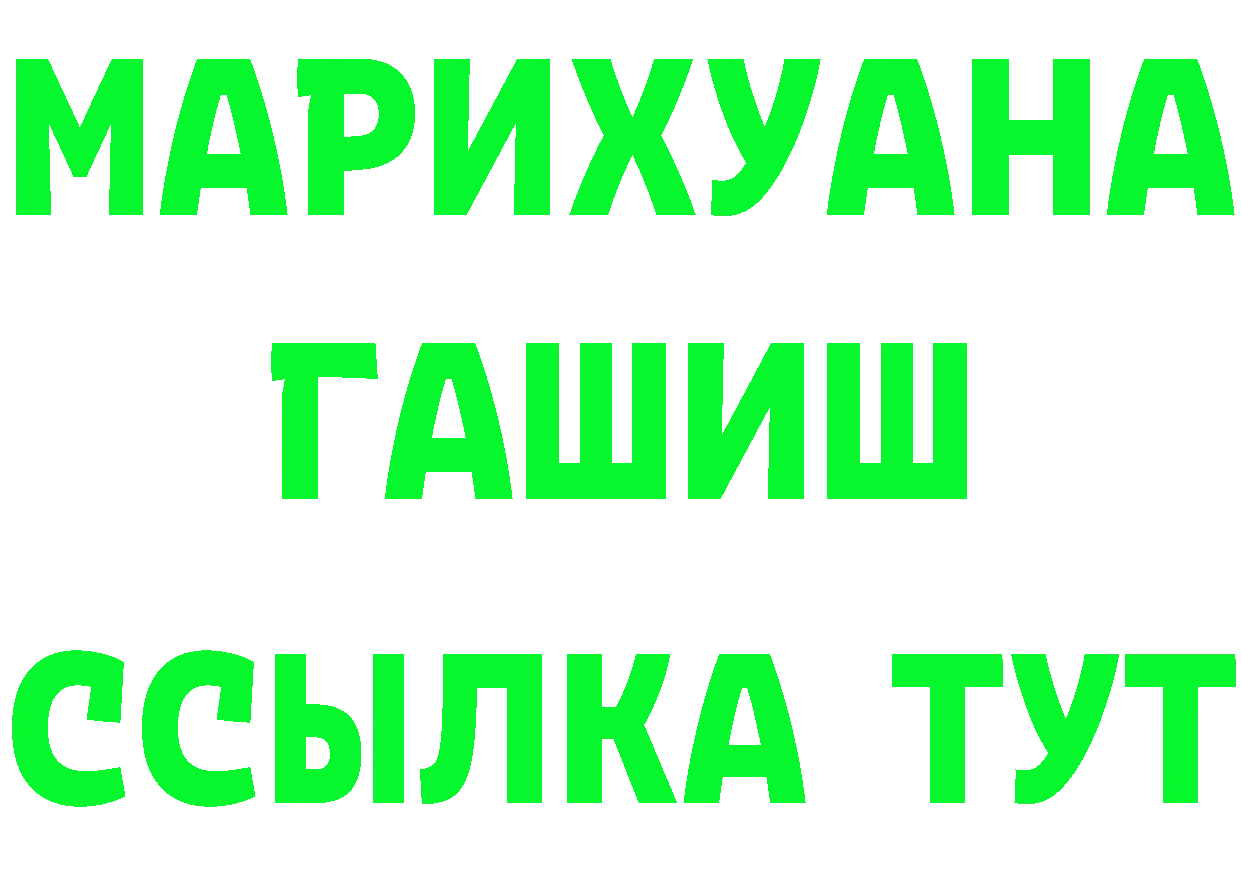 МАРИХУАНА
ГАШИШ
ССЫЛКА ТУТ